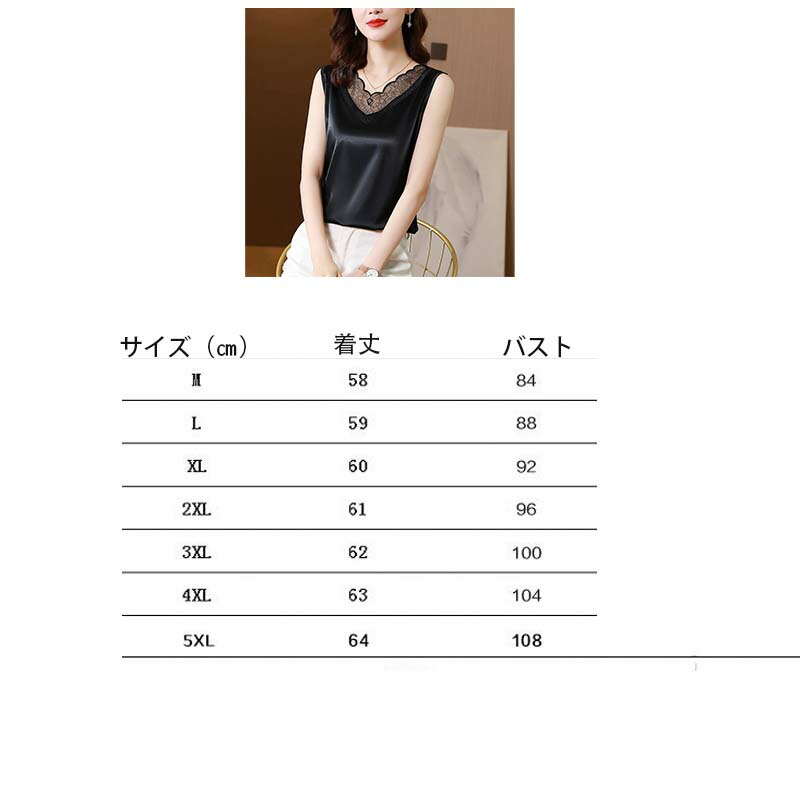 | サイズ（cm） | 着丈 | バスト |
|---|---|---|
| M | 58 | 84 |
| L | 59 | 88 |
| XL | 60 | 92 |
| 2XL | 61 | 96 |
| 3XL | 62 | 100 |
| 4XL | 63 | 104 |
| 5XL | 64 | 108 |